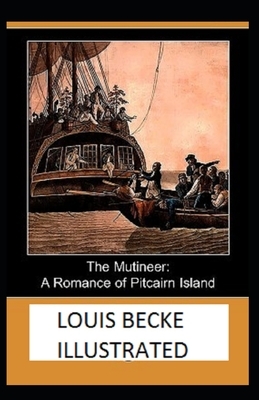 The Mutineer:
A Romance of Pitcairn Island

LOUIS BECKE
ILLUSTRATED